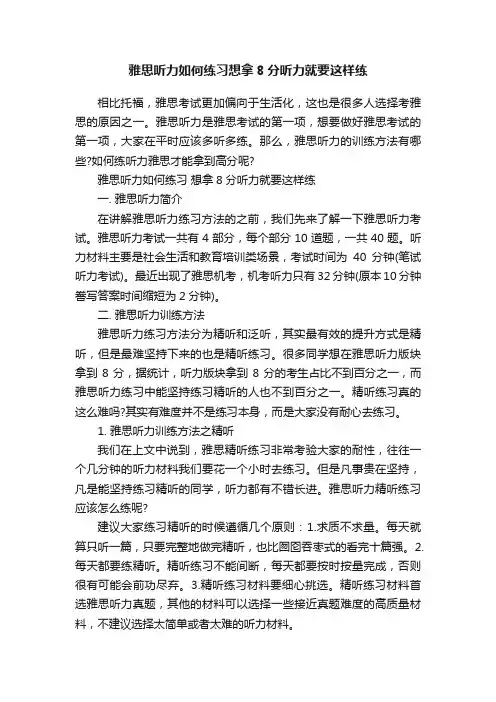 雅思听力如何练习想拿 8 分听力就要这样练

相比托福，雅思考试更加偏向于生活化，这也是很多人选择考雅思的原因之一。雅思听力是雅思考试的第一项，想要做好雅思考试的第一项，大家在平时应该多听多练。那么，雅思听力的训练方法有哪些?如何练听力雅思才能拿到高分呢?

雅思听力如何练习 想拿 8 分听力就要这样练

一. 雅思听力简介

在讲解雅思听力练习方法的之前，我们先来了解一下雅思听力考试。雅思听力考试一共有 4 部分，每个部分 10 道题，一共 40 题。听力材料主要是社会生活和教育培训类场景，考试时间为 40 分钟(笔试听力考试)。最近出现了雅思机考，机考听力只有 32 分钟(原本 10 分钟誊写答案时间缩短为 2 分钟)。

二. 雅思听力训练方法

雅思听力练习方法分为精听和泛听，其实最有效的提升方式是精听，但是最难坚持下来的也是精听练习。很多同学想在雅思听力版块拿到 8 分，据统计，听力版块拿到 8 分的考生占比不到百分之一，而雅思听力练习中能坚持练习精听的人也不到百分之一。精听练习真的这么难吗?其实有难度并不是练习本身，而是大家没有耐心去练习。

1. 雅思听力训练方法之精听

我们在上文中说到，雅思精听练习非常考验大家的耐性，往往一个几分钟的听力材料我们要花一个小时去练习。但是凡事贵在坚持，凡是能坚持练习精听的同学，听力都有不错长进。雅思听力精听练习应该怎么练呢?

建议大家练习精听的时候遵循几个原则：1.求质不求量。每天就算只听一篇，只要完整地做完精听，也比囫囵吞枣式的看完十篇强。2.每天都要练精听。精听练习不能间断，每天都要按时按量完成，否则很有可能会前功尽弃。3.精听练习材料要细心挑选。精听练习材料首选雅思听力真题，其他的材料可以选择一些接近真题难度的高质量材料，不建议选择太简单或者太难的听力材料。